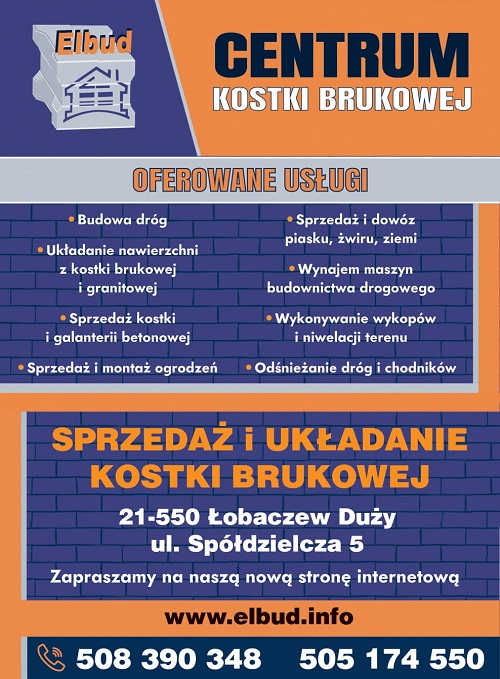 Elbud

CENTRUM
KOSTKI BRUKOWEJ

OFEROWANE USŁUGI

• Budowa dróg

• Układanie nawierzchni z kostki brukowej i granitowej

• Sprzedaż kostki i galanterii betonowej

• Sprzedaż i montaż ogrodzeń

• Sprzedaż i dowóz piasku, żwiru, ziemi

• Wynajem maszyn budownictwa drogowego

• Wykonywanie wykopów i niwelacji terenu

• Odśnieżanie dróg i chodników

SPRZEDAŻ i UKŁADANIE KOSTKI BRUKOWEJ

21-550 Łobaczew Duży
ul. Spółdzielcza 5

Zapraszamy na naszą nową stronę internetową

www.elbud.info

508 390 348 505 174 550